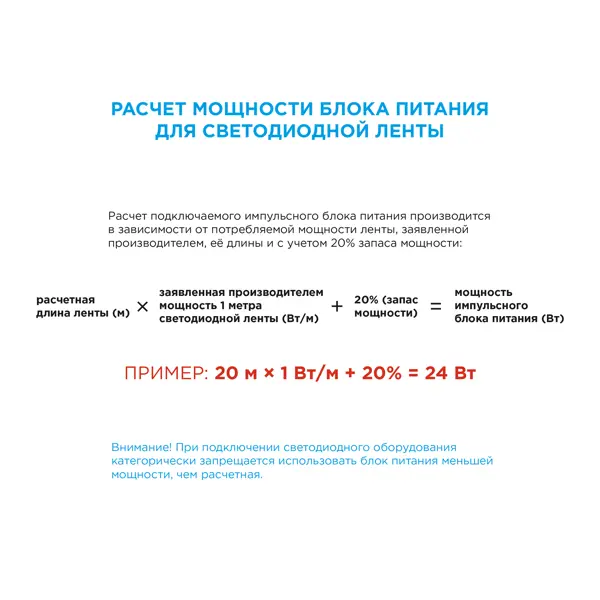 РАСЧЕТ МОЩНОСТИ БЛОКА ПИТАНИЯ ДЛЯ СВЕТОДИОДНОЙ ЛЕНТЫ

Расчет подключаемого импульсного блока питания производится в зависимости от потребляемой мощности ленты, заявленной производителем, её длины и с учетом 20% запаса мощности:

расчетная длина ленты (м) × заявленная производителем мощность 1 метра светодиодной ленты (Вт/м) + 20% (запас мощности) = мощность импульсного блока питания (Вт)

ПРИМЕР: 20 м × 1 Вт/м + 20% = 24 Вт

Внимание! При подключении светодиодного оборудования категорически запрещается использовать блок питания меньшей мощности, чем расчетная.